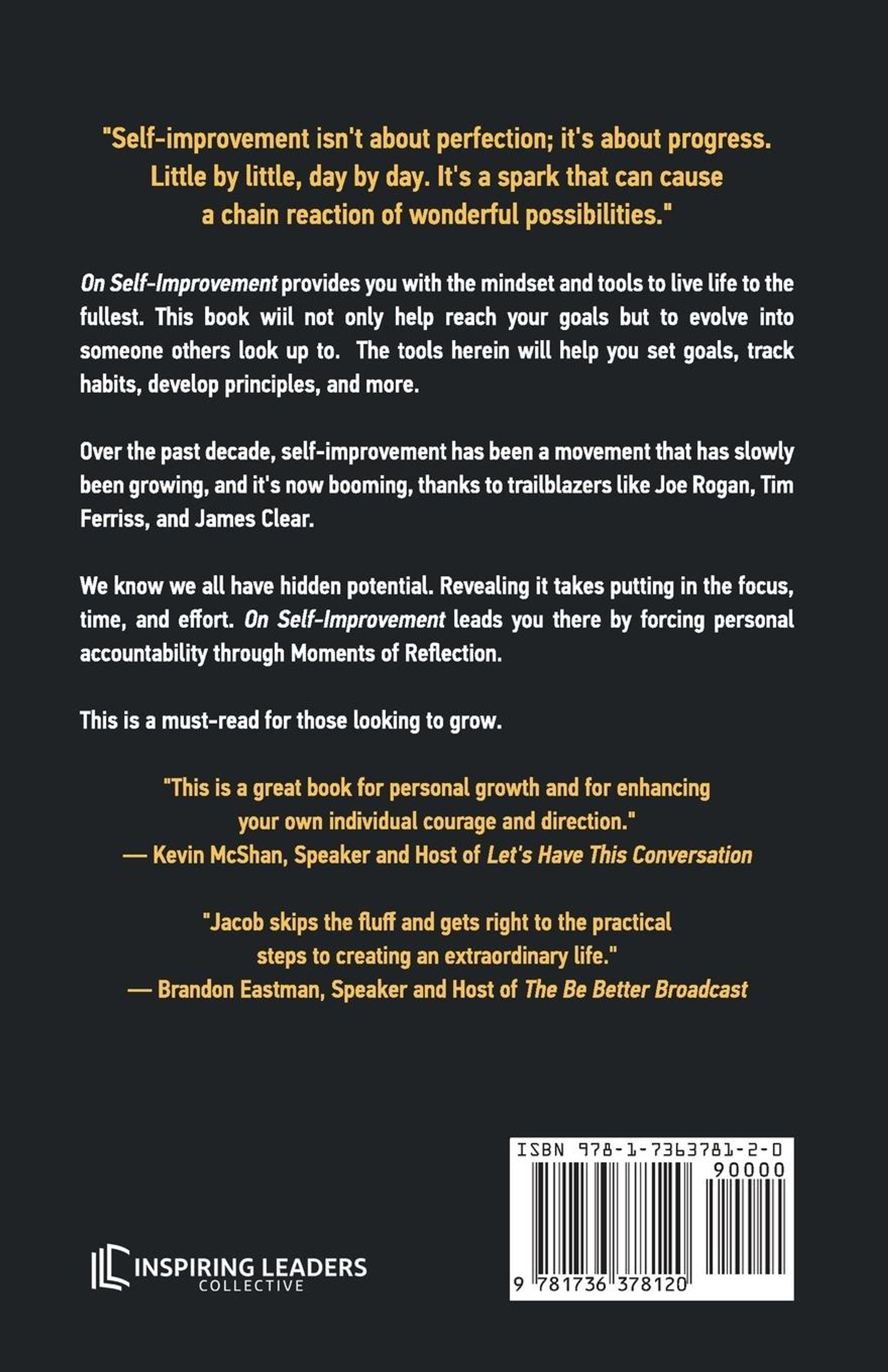 "Self-improvement isn't about perfection; it's about progress. Little by little, day by day. It's a spark that can cause a chain reaction of wonderful possibilities."

On Self-Improvement provides you with the mindset and tools to live life to the fullest. This book wiil not only help reach your goals but to evolve into someone others look up to. The tools herein will help you set goals, track habits, develop principles, and more.

Over the past decade, self-improvement has been a movement that has slowly been growing, and it's now booming, thanks to trailblazers like Joe Rogan, Tim Ferriss, and James Clear.

We know we all have hidden potential. Revealing it takes putting in the focus, time, and effort. On Self-Improvement leads you there by forcing personal accountability through Moments of Reflection.

This is a must-read for those looking to grow.

"This is a great book for personal growth and for enhancing your own individual courage and direction."
— Kevin McShan, Speaker and Host of Let's Have This Conversation

"Jacob skips the fluff and gets right to the practical steps to creating an extraordinary life."
— Brandon Eastman, Speaker and Host of The Be Better Broadcast

INSPIRING LEADERS
COLLECTIVE

ISBN 978-1-7363781-2-0
90000
9 781736 378120